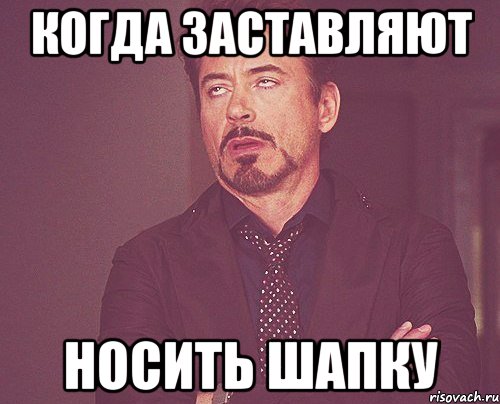 КОГДА ЗАСТАВЛЯЮТ

НОСИТЬ ШАПКУ

risovach.ru